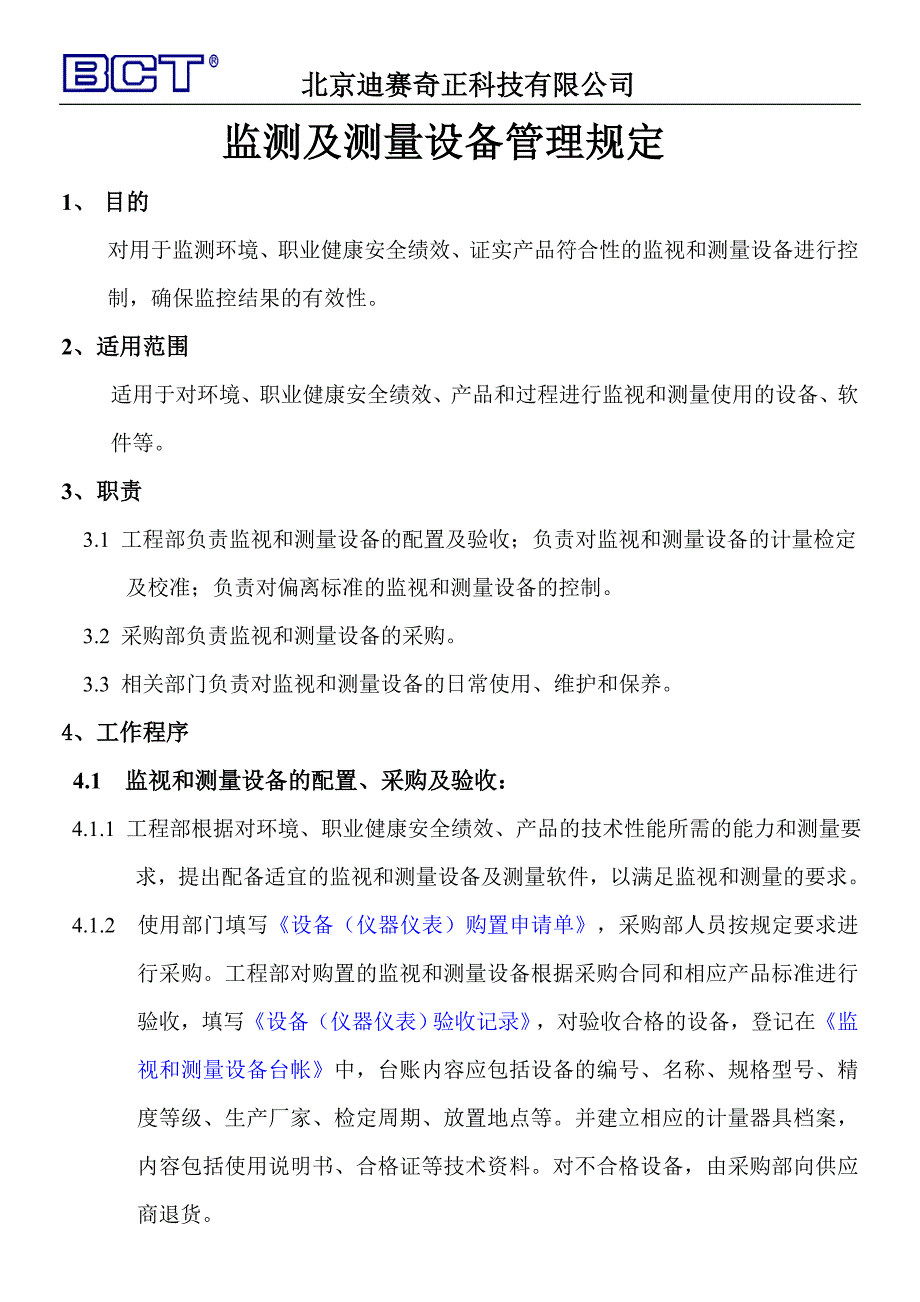 BCT®

北京迪赛奇正科技有限公司

监测及测量设备管理规定

1、 目的

对用于监测环境、职业健康安全绩效、证实产品符合性的监视和测量设备进行控制，确保监控结果的有效性。

2、适用范围

适用于对环境、职业健康安全绩效、产品和过程进行监视和测量使用的设备、软件等。

3、职责

3.1 工程部负责监视和测量设备的配置及验收；负责对监视和测量设备的计量检定及校准；负责对偏离标准的监视和测量设备的控制。

3.2 采购部负责监视和测量设备的采购。

3.3 相关部门负责对监视和测量设备的日常使用、维护和保养。

4、工作程序

4.1 监视和测量设备的配置、采购及验收：

4.1.1 工程部根据对环境、职业健康安全绩效、产品的技术性能所需的能力和测量要求，提出配备适宜的监视和测量设备及测量软件，以满足监视和测量的要求。

4.1.2 使用部门填写《设备（仪器仪表）购置申请单》，采购部人员按规定要求进行采购。工程部对购置的监视和测量设备根据采购合同和相应产品标准进行验收，填写《设备（仪器仪表）验收记录》，对验收合格的设备，登记在《监视和测量设备台帐》中，台账内容应包括设备的编号、名称、规格型号、精度等级、生产厂家、检定周期、放置地点等。并建立相应的计量器具档案，内容包括使用说明书、合格证等技术资料。对不合格设备，由采购部向供应商退货。